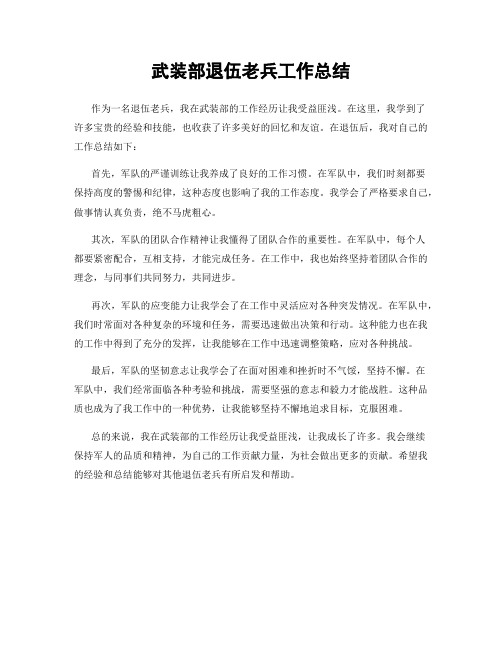 武装部退伍老兵工作总结

作为一名退伍老兵，我在武装部的工作经历让我受益匪浅。在这里，我学到了许多宝贵的经验和技能，也收获了许多美好的回忆和友谊。在退伍后，我对自己的工作总结如下：

首先，军队的严谨训练让我养成了良好的工作习惯。在军队中，我们时刻都要保持高度的警惕和纪律，这种态度也影响了我的工作态度。我学会了严格要求自己，做事情认真负责，绝不马虎粗心。

其次，军队的团队合作精神让我懂得了团队合作的重要性。在军队中，每个人都要紧密配合，互相支持，才能完成任务。在工作中，我也始终坚持着团队合作的理念，与同事们共同努力，共同进步。

再次，军队的应变能力让我学会了在工作中灵活应对各种突发情况。在军队中，我们时常面对各种复杂的环境和任务，需要迅速做出决策和行动。这种能力也在我的工作中得到了充分的发挥，让我能够在工作中迅速调整策略，应对各种挑战。

最后，军队的坚韧意志让我学会了在面对困难和挫折时不气馁，坚持不懈。在军队中，我们经常面临各种考验和挑战，需要坚强的意志和毅力才能战胜。这种品质也成为了我工作中的一种优势，让我能够坚持不懈地追求目标，克服困难。

总的来说，我在武装部的工作经历让我受益匪浅，让我成长了许多。我会继续保持军人的品质和精神，为自己的工作贡献力量，为社会做出更多的贡献。希望我的经验和总结能够对其他退伍老兵有所启发和帮助。